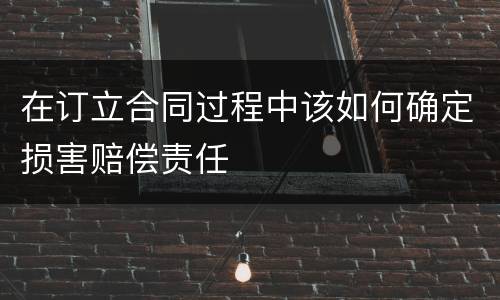 在订立合同过程中该如何确定损害赔偿责任